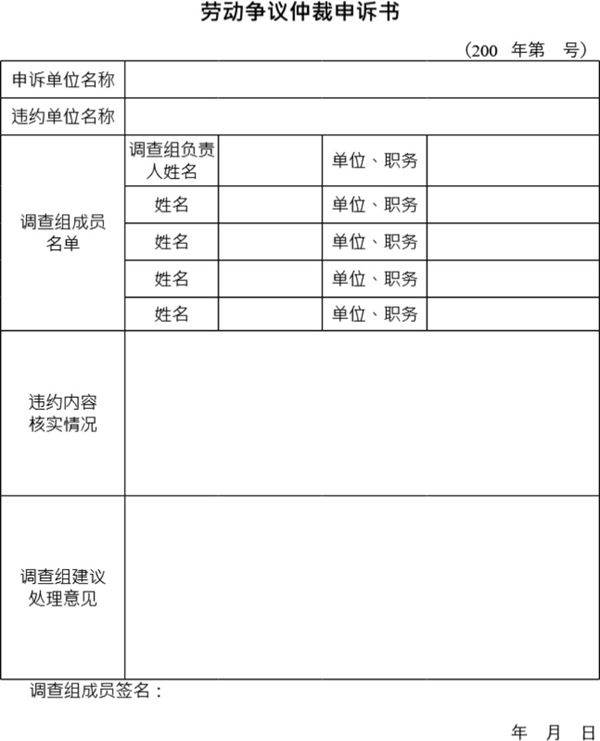 劳动争议仲裁申诉书

（200 年第 号）

| 申诉单位名称 | | | | |
|---|---|---|---|---|
| 违约单位名称 | | | | |
| 调查组成员名单 | 调查组负责人姓名 | | 单位、职务 | |
| | 姓名 | | 单位、职务 | |
| | 姓名 | | 单位、职务 | |
| | 姓名 | | 单位、职务 | |
| | 姓名 | | 单位、职务 | |
| 违约内容核实情况 | | | | |
| 调查组建议处理意见 | | | | |

调查组成员签名：

年 月 日